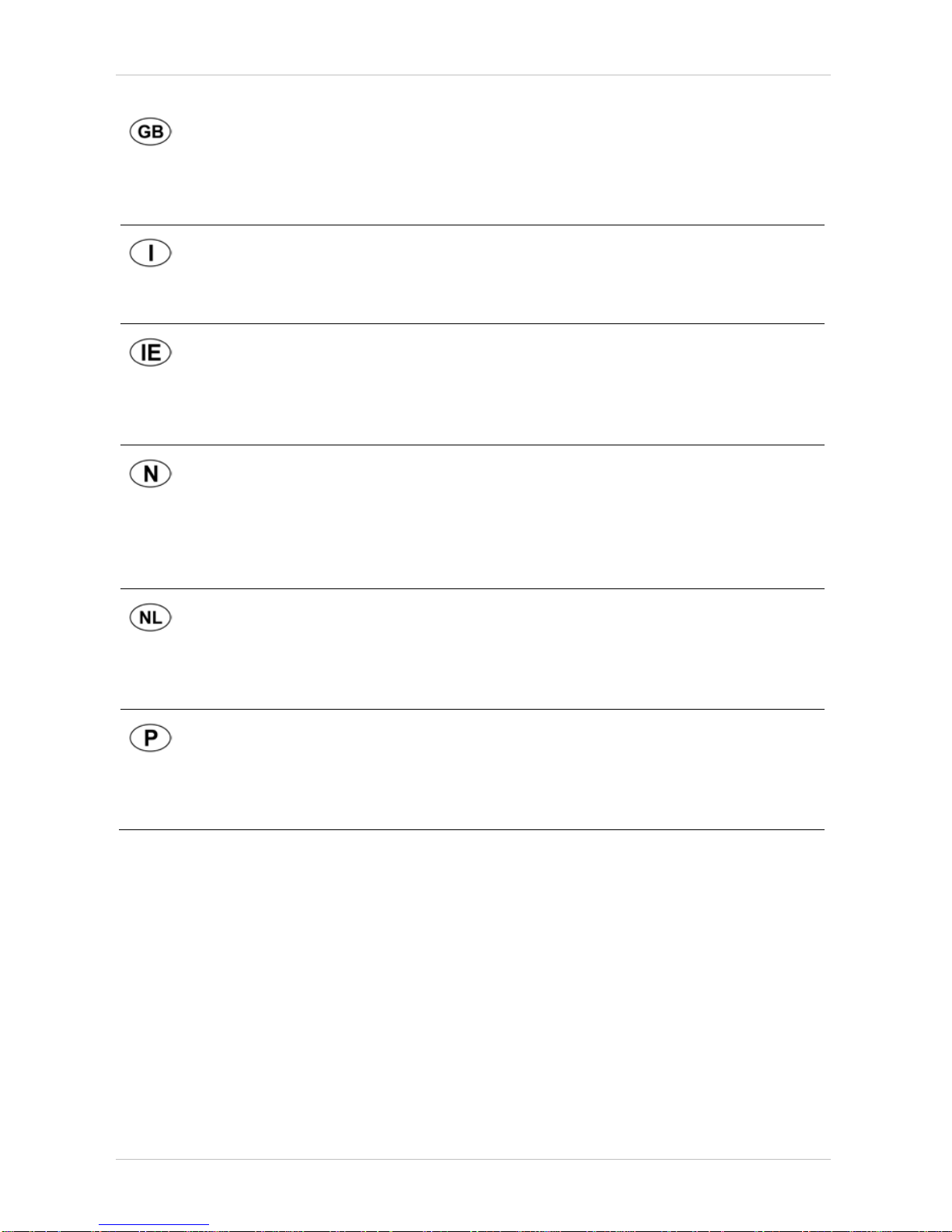 GB

I

IE

N

NL

P